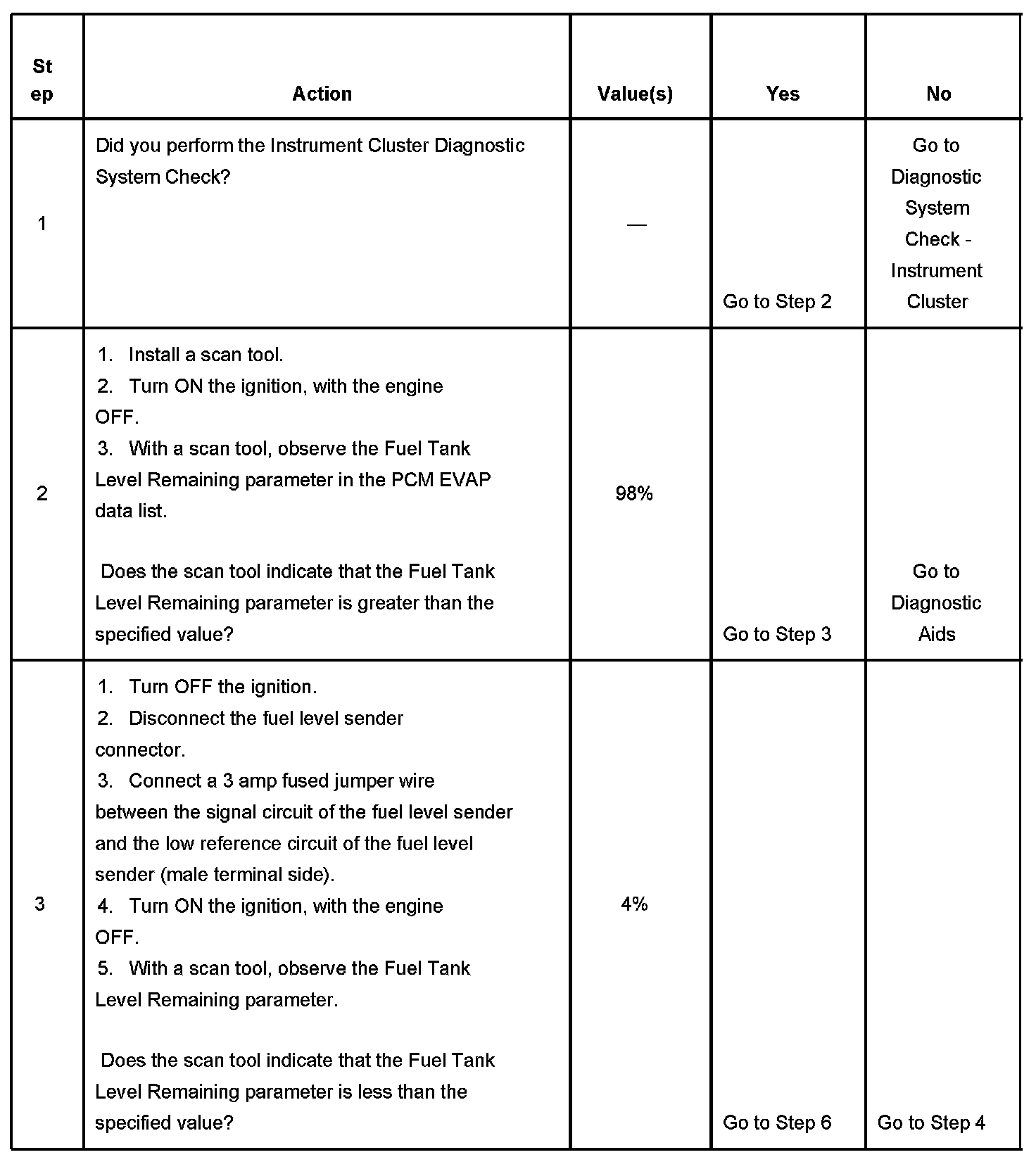 | Step | Action | Value(s) | Yes | No |
|---|---|---|---|---|
| 1 | Did you perform the Instrument Cluster Diagnostic System Check? | — | Go to Step 2 | Go to Diagnostic System Check - Instrument Cluster |
| 2 | 1. Install a scan tool. 2. Turn ON the ignition, with the engine OFF. 3. With a scan tool, observe the Fuel Tank Level Remaining parameter in the PCM EVAP data list. Does the scan tool indicate that the Fuel Tank Level Remaining parameter is greater than the specified value? | 98% | Go to Step 3 | Go to Diagnostic Aids |
| 3 | 1. Turn OFF the ignition. 2. Disconnect the fuel level sender connector. 3. Connect a 3 amp fused jumper wire between the signal circuit of the fuel level sender and the low reference circuit of the fuel level sender (male terminal side). 4. Turn ON the ignition, with the engine OFF. 5. With a scan tool, observe the Fuel Tank Level Remaining parameter. Does the scan tool indicate that the Fuel Tank Level Remaining parameter is less than the specified value? | 4% | Go to Step 6 | Go to Step 4 |